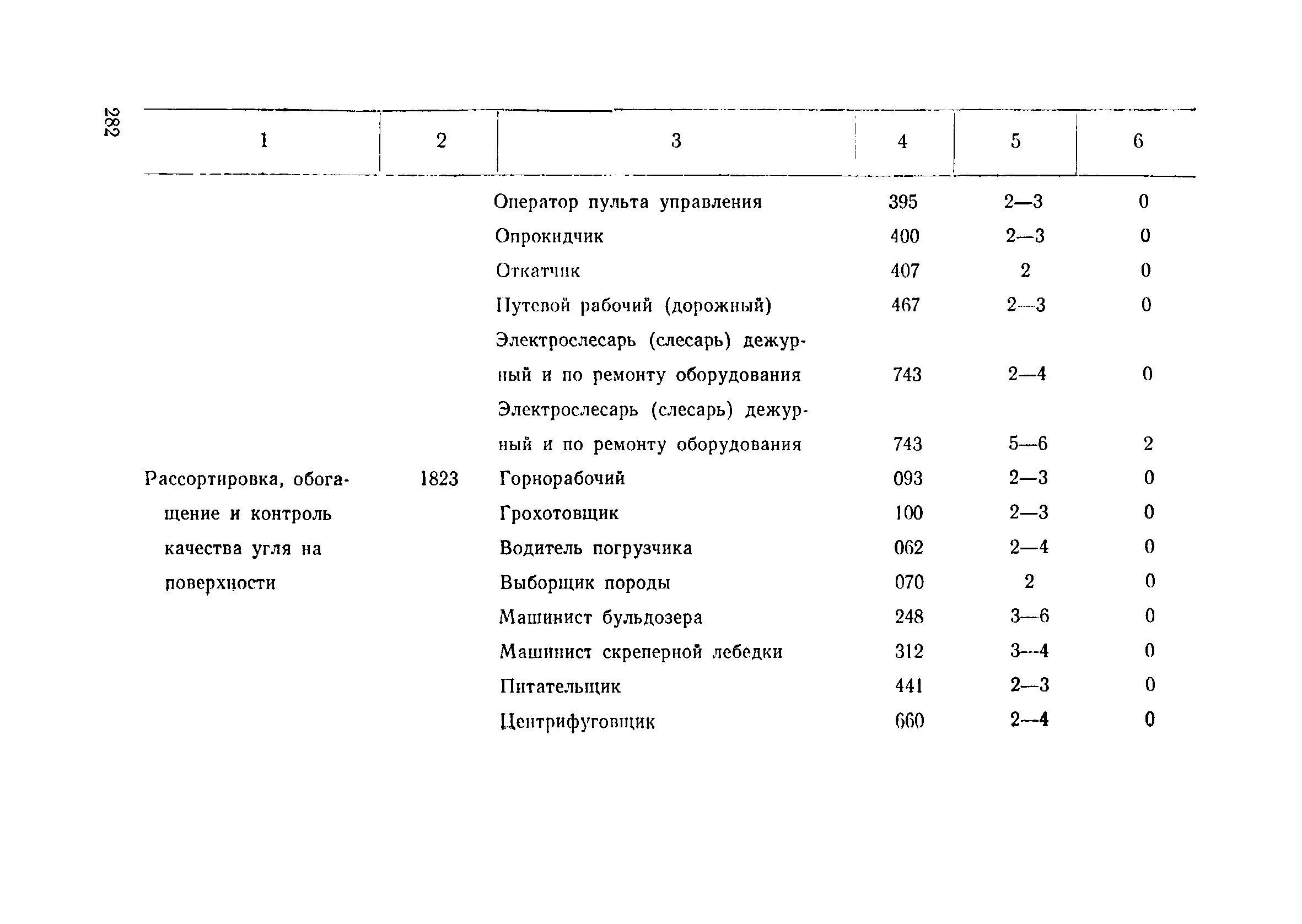 282

| 1 | 2 | 3 | 4 | 5 | 6 |
|---|---|---|---|---|---|
| | | Оператор пульта управления | 395 | 2—3 | 0 |
| | | Опрокидчик | 400 | 2—3 | 0 |
| | | Откатчик | 407 | 2 | 0 |
| | | Путевой рабочий (дорожный) | 467 | 2—3 | 0 |
| | | Электрослесарь (слесарь) дежурный и по ремонту оборудования | 743 | 2—4 | 0 |
| | | Электрослесарь (слесарь) дежурный и по ремонту оборудования | 743 | 5—6 | 2 |
| Рассортировка, обогащение и контроль качества угля на поверхности | 1823 | Горнорабочий | 093 | 2—3 | 0 |
| | | Грохотовщик | 100 | 2—3 | 0 |
| | | Водитель погрузчика | 062 | 2—4 | 0 |
| | | Выборщик породы | 070 | 2 | 0 |
| | | Машинист бульдозера | 248 | 3—6 | 0 |
| | | Машинист скреперной лебедки | 312 | 3—4 | 0 |
| | | Питательщик | 441 | 2—3 | 0 |
| | | Центрифуговщик | 660 | 2—4 | 0 |